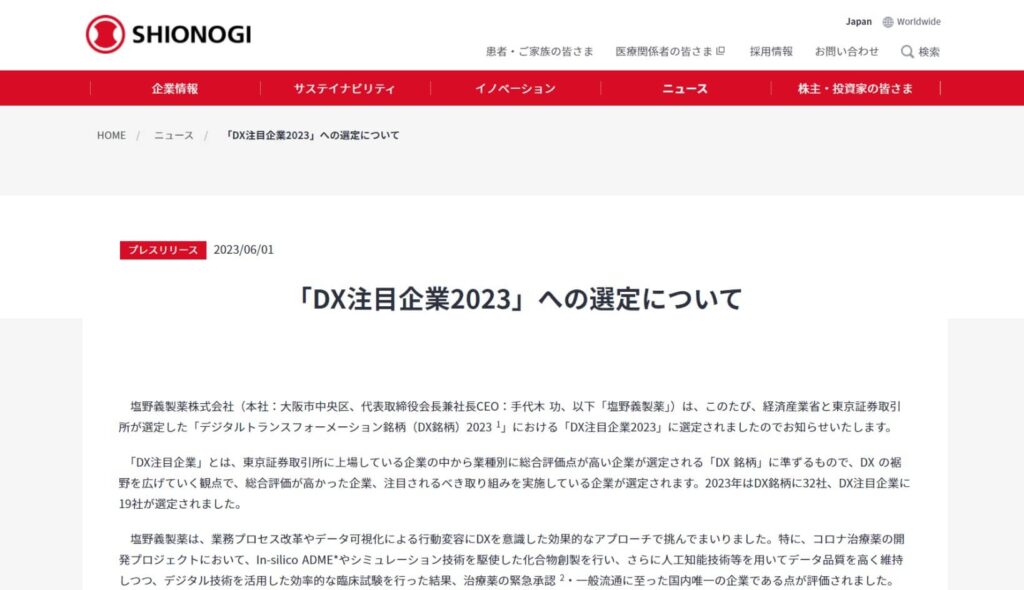 SHIONOGI

Japan Worldwide

患者・ご家族の皆さま 医療関係者の皆さま 採用情報 お問い合わせ 検索

企業情報 サステイナビリティ イノベーション ニュース 株主・投資家の皆さま

HOME / ニュース / 「DX注目企業2023」への選定について

プレスリリース 2023/06/01

「DX注目企業2023」への選定について

塩野義製薬株式会社（本社：大阪市中央区、代表取締役会長兼社長CEO：手代木 功、以下「塩野義製薬」）は、このたび、経済産業省と東京証券取引所が選定した「デジタルトランスフォーメーション銘柄（DX銘柄）2023 $^1$」における「DX注目企業2023」に選定されましたのでお知らせいたします。

「DX注目企業」とは、東京証券取引所に上場している企業の中から業種別に総合評価点が高い企業が選定される「DX 銘柄」に準ずるもので、DX の裾野を広げていく観点で、総合評価が高かった企業、注目されるべき取り組みを実施している企業が選定されます。2023年はDX銘柄に32社、DX注目企業に19社が選定されました。

塩野義製薬は、業務プロセス改革やデータ可視化による行動変容にDXを意識した効果的なアプローチで挑んでまいりました。特に、コロナ治療薬の開発プロジェクトにおいて、In-silico ADME*やシミュレーション技術を駆使した化合物創製を行い、さらに人工知能技術等を用いてデータ品質を高く維持しつつ、デジタル技術を活用した効率的な臨床試験を行った結果、治療薬の緊急承認 $^2$・一般流通に至った国内唯一の企業である点が評価されました。